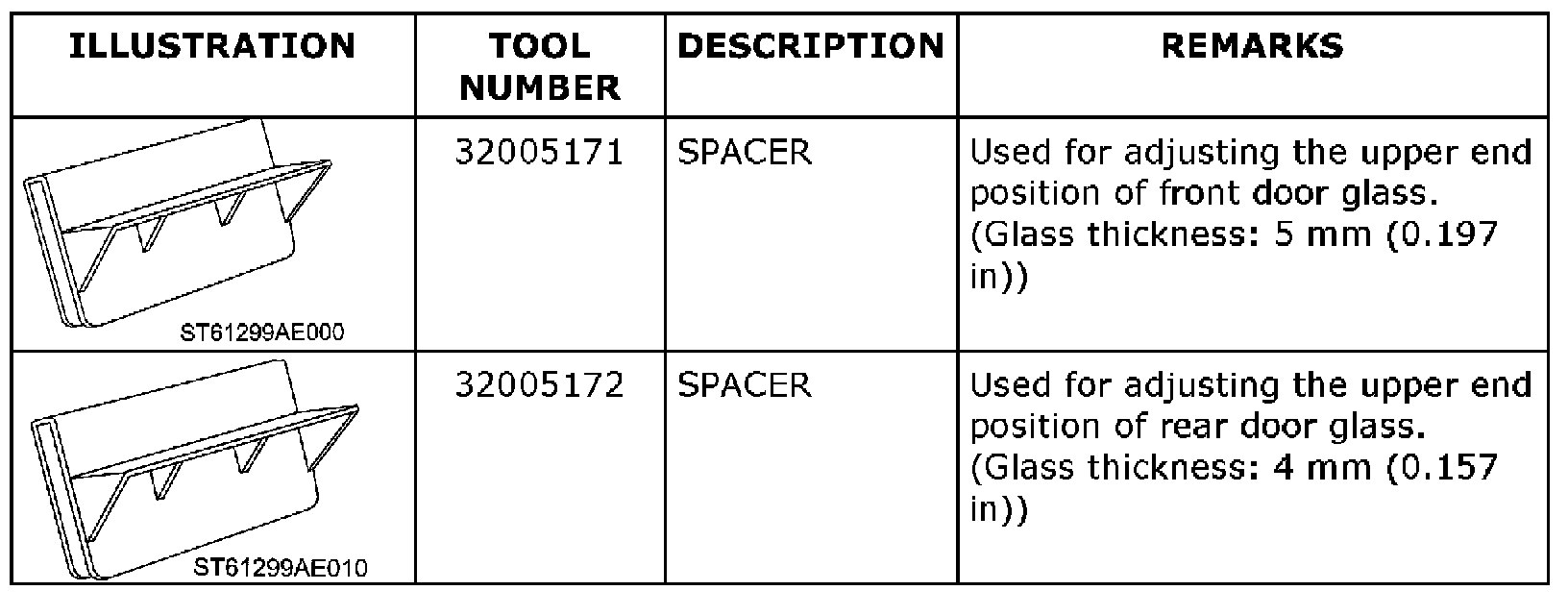 | ILLUSTRATION | TOOL NUMBER | DESCRIPTION | REMARKS |
|---|---|---|---|
| ST61299AE000 | 32005171 | SPACER | Used for adjusting the upper end position of front door glass. (Glass thickness: 5 mm (0.197 in)) |
| ST61299AE010 | 32005172 | SPACER | Used for adjusting the upper end position of rear door glass. (Glass thickness: 4 mm (0.157 in)) |